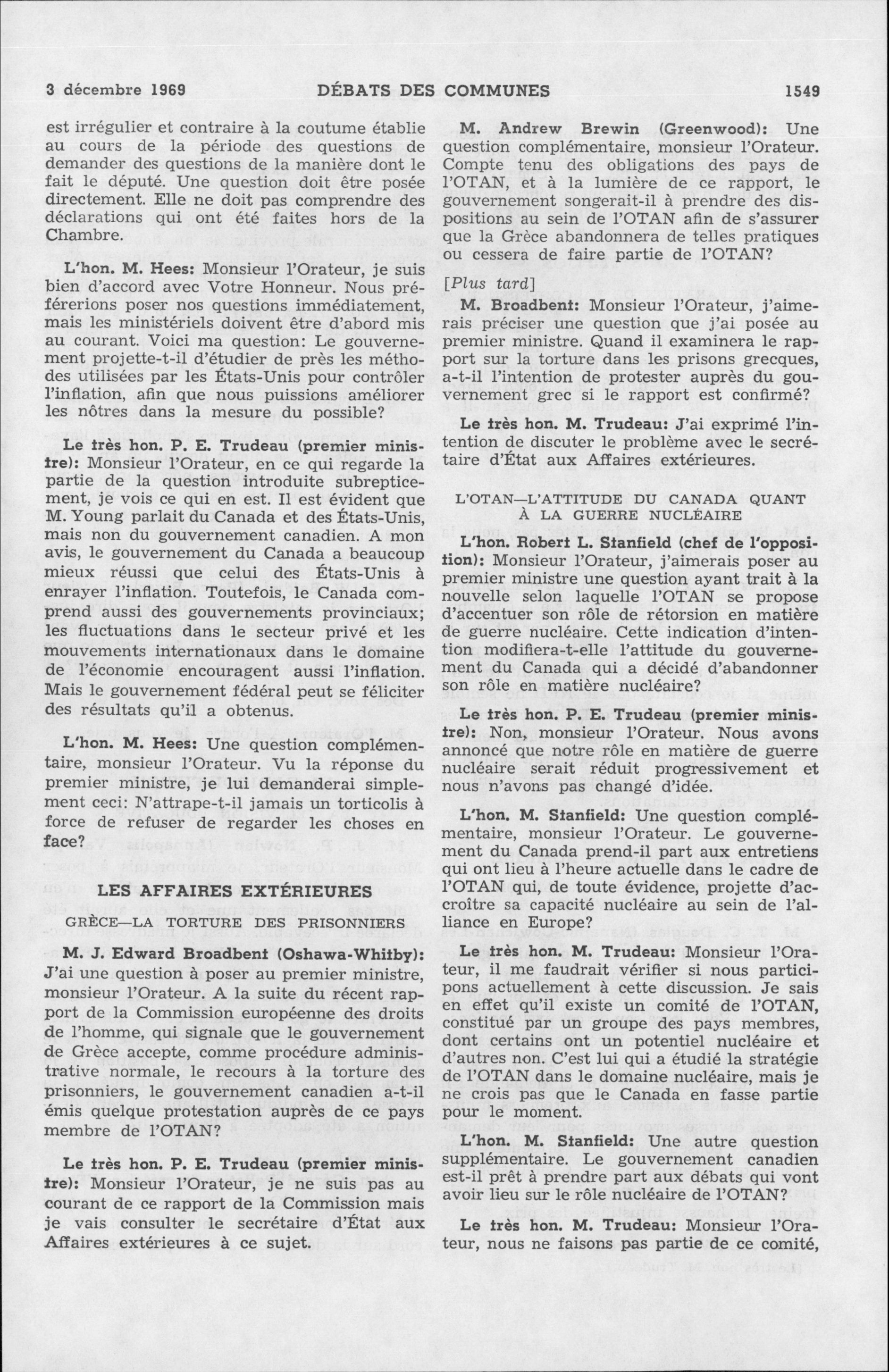 3 décembre 1969 DÉBATS DES COMMUNES 1549

est irrégulier et contraire à la coutume établie au cours de la période des questions de demander des questions de la manière dont le fait le député. Une question doit être posée directement. Elle ne doit pas comprendre des déclarations qui ont été faites hors de la Chambre.

L'hon. M. Hees: Monsieur l'Orateur, je suis bien d'accord avec Votre Honneur. Nous préférerions poser nos questions immédiatement, mais les ministériels doivent être d'abord mis au courant. Voici ma question: Le gouvernement projette-t-il d'étudier de près les méthodes utilisées par les États-Unis pour contrôler l'inflation, afin que nous puissions améliorer les nôtres dans la mesure du possible?

Le très hon. P. E. Trudeau (premier ministre): Monsieur l'Orateur, en ce qui regarde la partie de la question introduite subrepticement, je vois ce qui en est. Il est évident que M. Young parlait du Canada et des États-Unis, mais non du gouvernement canadien. A mon avis, le gouvernement du Canada a beaucoup mieux réussi que celui des États-Unis à enrayer l'inflation. Toutefois, le Canada comprend aussi des gouvernements provinciaux; les fluctuations dans le secteur privé et les mouvements internationaux dans le domaine de l'économie encouragent aussi l'inflation. Mais le gouvernement fédéral peut se féliciter des résultats qu'il a obtenus.

L'hon. M. Hees: Une question complémentaire, monsieur l'Orateur. Vu la réponse du premier ministre, je lui demanderai simplement ceci: N'attrape-t-il jamais un torticolis à force de refuser de regarder les choses en face?

LES AFFAIRES EXTÉRIEURES

GRÈCE—LA TORTURE DES PRISONNIERS

M. J. Edward Broadbent (Oshawa-Whitby): J'ai une question à poser au premier ministre, monsieur l'Orateur. A la suite du récent rapport de la Commission européenne des droits de l'homme, qui signale que le gouvernement de Grèce accepte, comme procédure administrative normale, le recours à la torture des prisonniers, le gouvernement canadien a-t-il émis quelque protestation auprès de ce pays membre de l'OTAN?

Le très hon. P. E. Trudeau (premier ministre): Monsieur l'Orateur, je ne suis pas au courant de ce rapport de la Commission mais je vais consulter le secrétaire d'État aux Affaires extérieures à ce sujet.

M. Andrew Brewin (Greenwood): Une question complémentaire, monsieur l'Orateur. Compte tenu des obligations des pays de l'OTAN, et à la lumière de ce rapport, le gouvernement songerait-il à prendre des dispositions au sein de l'OTAN afin de s'assurer que la Grèce abandonnera de telles pratiques ou cessera de faire partie de l'OTAN?

[Plus tard]

M. Broadbent: Monsieur l'Orateur, j'aimerais préciser une question que j'ai posée au premier ministre. Quand il examinera le rapport sur la torture dans les prisons grecques, a-t-il l'intention de protester auprès du gouvernement grec si le rapport est confirmé?

Le très hon. M. Trudeau: J'ai exprimé l'intention de discuter le problème avec le secrétaire d'État aux Affaires extérieures.

L'OTAN—L'ATTITUDE DU CANADA QUANT À LA GUERRE NUCLÉAIRE

L'hon. Robert L. Stanfield (chef de l'opposition): Monsieur l'Orateur, j'aimerais poser au premier ministre une question ayant trait à la nouvelle selon laquelle l'OTAN se propose d'accentuer son rôle de rétorsion en matière de guerre nucléaire. Cette indication d'intention modifiera-t-elle l'attitude du gouvernement du Canada qui a décidé d'abandonner son rôle en matière nucléaire?

Le très hon. P. E. Trudeau (premier ministre): Non, monsieur l'Orateur. Nous avons annoncé que notre rôle en matière de guerre nucléaire serait réduit progressivement et nous n'avons pas changé d'idée.

L'hon. M. Stanfield: Une question complémentaire, monsieur l'Orateur. Le gouvernement du Canada prend-il part aux entretiens qui ont lieu à l'heure actuelle dans le cadre de l'OTAN qui, de toute évidence, projette d'accroître sa capacité nucléaire au sein de l'alliance en Europe?

Le très hon. M. Trudeau: Monsieur l'Orateur, il me faudrait vérifier si nous participons actuellement à cette discussion. Je sais en effet qu'il existe un comité de l'OTAN, constitué par un groupe des pays membres, dont certains ont un potentiel nucléaire et d'autres non. C'est lui qui a étudié la stratégie de l'OTAN dans le domaine nucléaire, mais je ne crois pas que le Canada en fasse partie pour le moment.

L'hon. M. Stanfield: Une autre question supplémentaire. Le gouvernement canadien est-il prêt à prendre part aux débats qui vont avoir lieu sur le rôle nucléaire de l'OTAN?

Le très hon. M. Trudeau: Monsieur l'Orateur, nous ne faisons pas partie de ce comité,